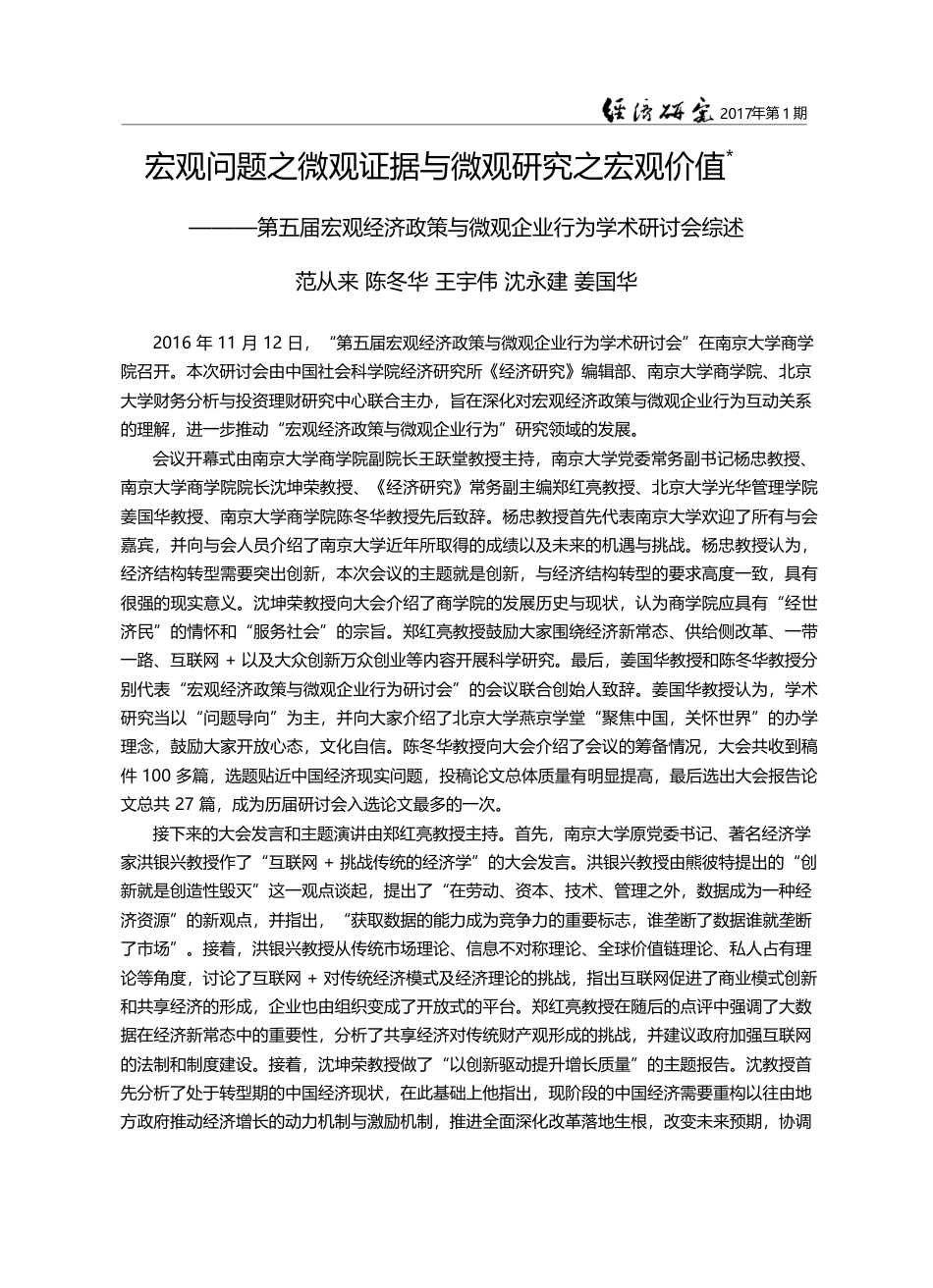 经济研究 2017年第1期

宏观问题之微观证据与微观研究之宏观价值*

———第五届宏观经济政策与微观企业行为学术研讨会综述

范从来 陈冬华 王宇伟 沈永建 姜国华

2016 年 11 月 12 日，“第五届宏观经济政策与微观企业行为学术研讨会”在南京大学商学院召开。本次研讨会由中国社会科学院经济研究所《经济研究》编辑部、南京大学商学院、北京大学财务分析与投资理财研究中心联合主办，旨在深化对宏观经济政策与微观企业行为互动关系的理解，进一步推动“宏观经济政策与微观企业行为”研究领域的发展。

会议开幕式由南京大学商学院副院长王跃堂教授主持，南京大学党委常务副书记杨忠教授、南京大学商学院院长沈坤荣教授、《经济研究》常务副主编郑红亮教授、北京大学光华管理学院姜国华教授、南京大学商学院陈冬华教授先后致辞。杨忠教授首先代表南京大学欢迎了所有与会嘉宾，并向与会人员介绍了南京大学近年所取得的成绩以及未来的机遇与挑战。杨忠教授认为，经济结构转型需要突出创新，本次会议的主题就是创新，与经济结构转型的要求高度一致，具有很强的现实意义。沈坤荣教授向大会介绍了商学院的发展历史与现状，认为商学院应具有“经世济民”的情怀和“服务社会”的宗旨。郑红亮教授鼓励大家围绕经济新常态、供给侧改革、一带一路、互联网 + 以及大众创新万众创业等内容开展科学研究。最后，姜国华教授和陈冬华教授分别代表“宏观经济政策与微观企业行为研讨会”的会议联合创始人致辞。姜国华教授认为，学术研究当以“问题导向”为主，并向大家介绍了北京大学燕京学堂“聚焦中国，关怀世界”的办学理念，鼓励大家开放心态，文化自信。陈冬华教授向大会介绍了会议的筹备情况，大会共收到稿件 100 多篇，选题贴近中国经济现实问题，投稿论文总体质量有明显提高，最后选出大会报告论文总共 27 篇，成为历届研讨会入选论文最多的一次。

接下来的大会发言和主题演讲由郑红亮教授主持。首先，南京大学原党委书记、著名经济学家洪银兴教授作了“互联网 + 挑战传统的经济学”的大会发言。洪银兴教授由熊彼特提出的“创新就是创造性毁灭”这一观点谈起，提出了“在劳动、资本、技术、管理之外，数据成为一种经济资源”的新观点，并指出，“获取数据的能力成为竞争力的重要标志，谁垄断了数据谁就垄断了市场”。接着，洪银兴教授从传统市场理论、信息不对称理论、全球价值链理论、私人占有理论等角度，讨论了互联网 + 对传统经济模式及经济理论的挑战，指出互联网促进了商业模式创新和共享经济的形成，企业也由组织变成了开放式的平台。郑红亮教授在随后的点评中强调了大数据在经济新常态中的重要性，分析了共享经济对传统财产观形成的挑战，并建议政府加强互联网的法制和制度建设。接着，沈坤荣教授做了“以创新驱动提升增长质量”的主题报告。沈教授首先分析了处于转型期的中国经济现状，在此基础上他指出，现阶段的中国经济需要重构以往由地方政府推动经济增长的动力机制与激励机制，推进全面深化改革落地生根，改变未来预期，协调